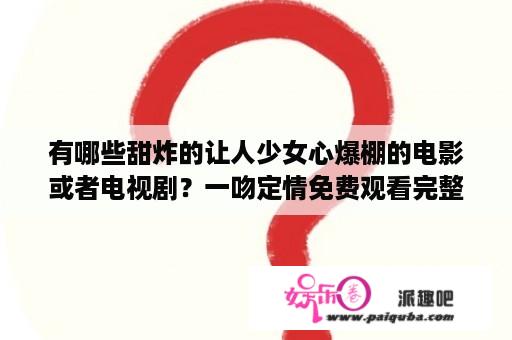 有哪些甜炸的让人少女心爆棚的电影或者电视剧？一吻定情免费观看完整

娱乐圈

派趣吧

www.paiquba.com